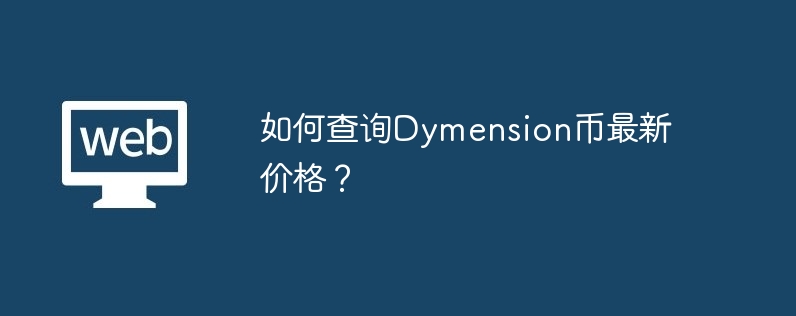 web

如何查询Dymension币最新价格？